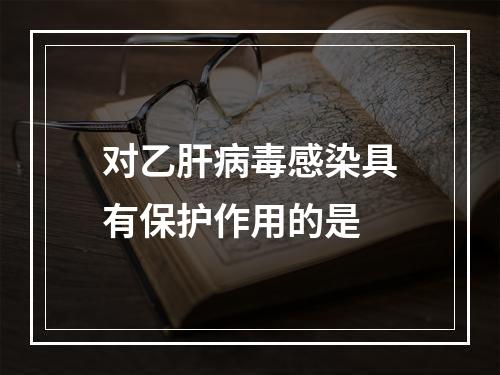 对乙肝病毒感染具有保护作用的是